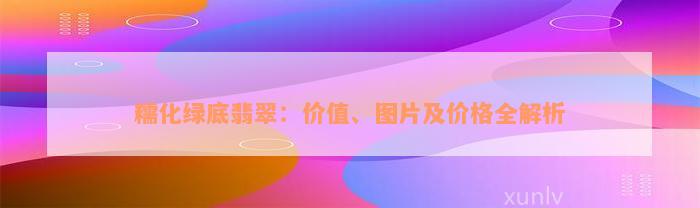 糯化绿底翡翠：价值、图片及价格全解析

xunlv